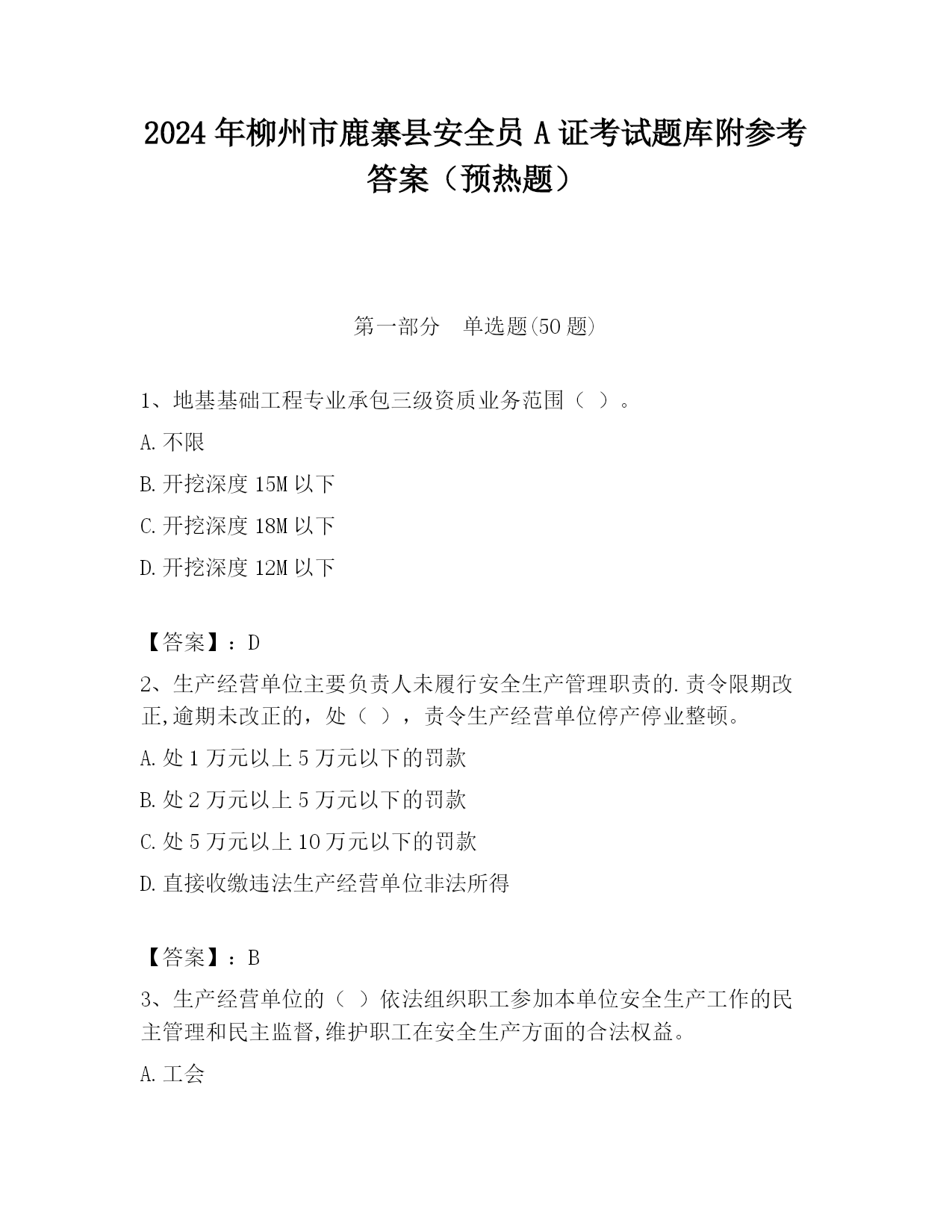 2024年柳州市鹿寨县安全员A证考试题库附参考答案（预热题）

第一部分　单选题(50题)

1、地基基础工程专业承包三级资质业务范围（ ）。

A.不限

B.开挖深度15M以下

C.开挖深度18M以下

D.开挖深度12M以下

【答案】：D

2、生产经营单位主要负责人未履行安全生产管理职责的.责令限期改正,逾期未改正的，处（ ），责令生产经营单位停产停业整顿。

A.处1万元以上5万元以下的罚款

B.处2万元以上5万元以下的罚款

C.处5万元以上10万元以下的罚款

D.直接收缴违法生产经营单位非法所得

【答案】：B

3、生产经营单位的（ ）依法组织职工参加本单位安全生产工作的民主管理和民主监督,维护职工在安全生产方面的合法权益。

A.工会